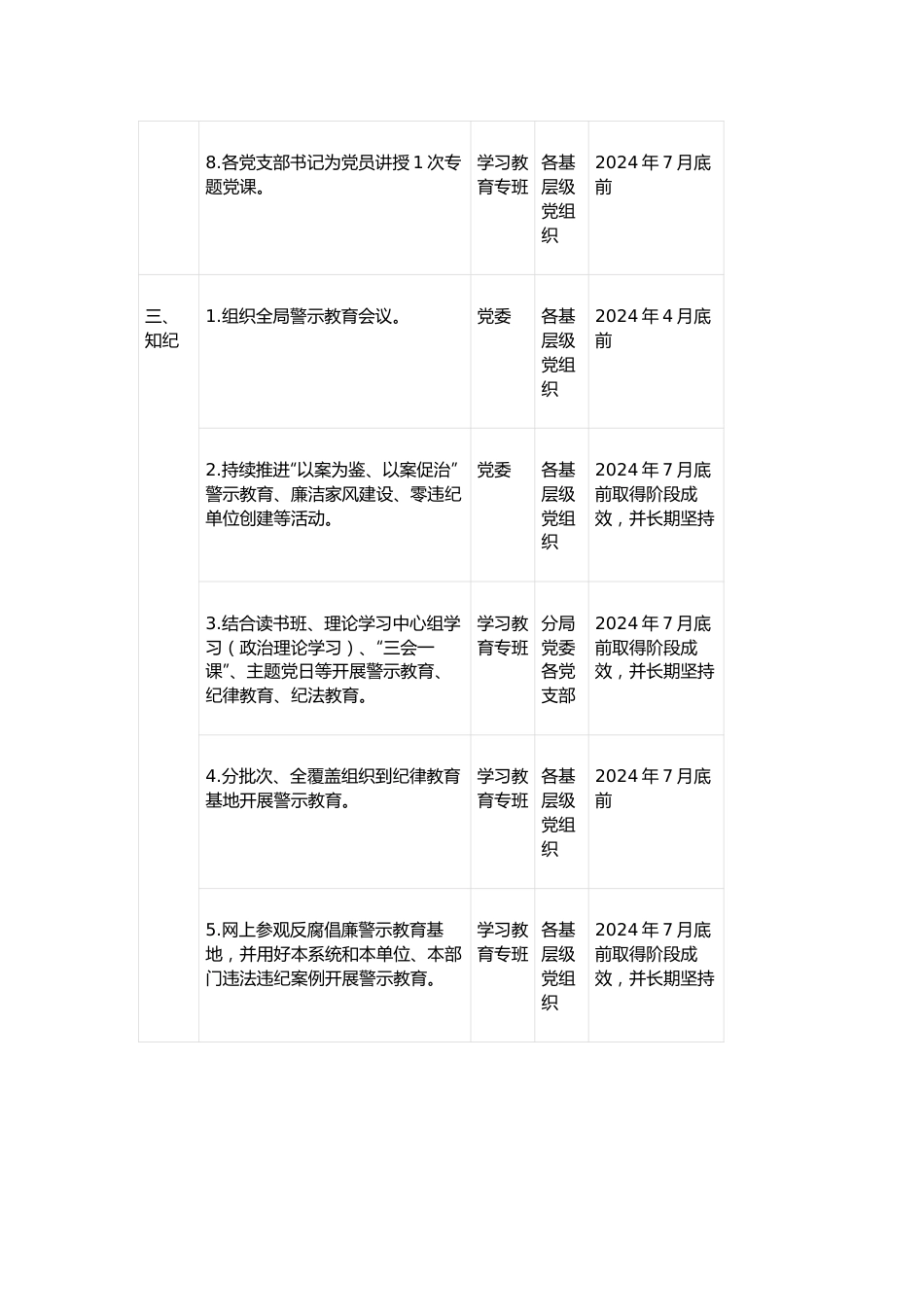 |  |  |  |  |  |
|---|---|---|---|---|
|  | 8.各党支部书记为党员讲授1次专题党课。 | 学习教育专班 | 各基层级党组织 | 2024年7月底前 |
| 三、知纪 | 1.组织全局警示教育会议。 | 党委 | 各基层级党组织 | 2024年4月底前 |
|  | 2.持续推进“以案为鉴、以案促治”警示教育、廉洁家风建设、零违纪单位创建等活动。 | 党委 | 各基层级党组织 | 2024年7月底前取得阶段成效，并长期坚持 |
|  | 3.结合读书班、理论学习中心组学习（政治理论学习）、“三会一课”、主题党日等开展警示教育、纪律教育、纪法教育。 | 学习教育专班 | 分局党委各党支部 | 2024年7月底前取得阶段成效，并长期坚持 |
|  | 4.分批次、全覆盖组织到纪律教育基地开展警示教育。 | 学习教育专班 | 各基层级党组织 | 2024年7月底前 |
|  | 5.网上参观反腐倡廉警示教育基地，并用好本系统和本单位、本部门违法违纪案例开展警示教育。 | 学习教育专班 | 各基层级党组织 | 2024年7月底前取得阶段成效，并长期坚持 |